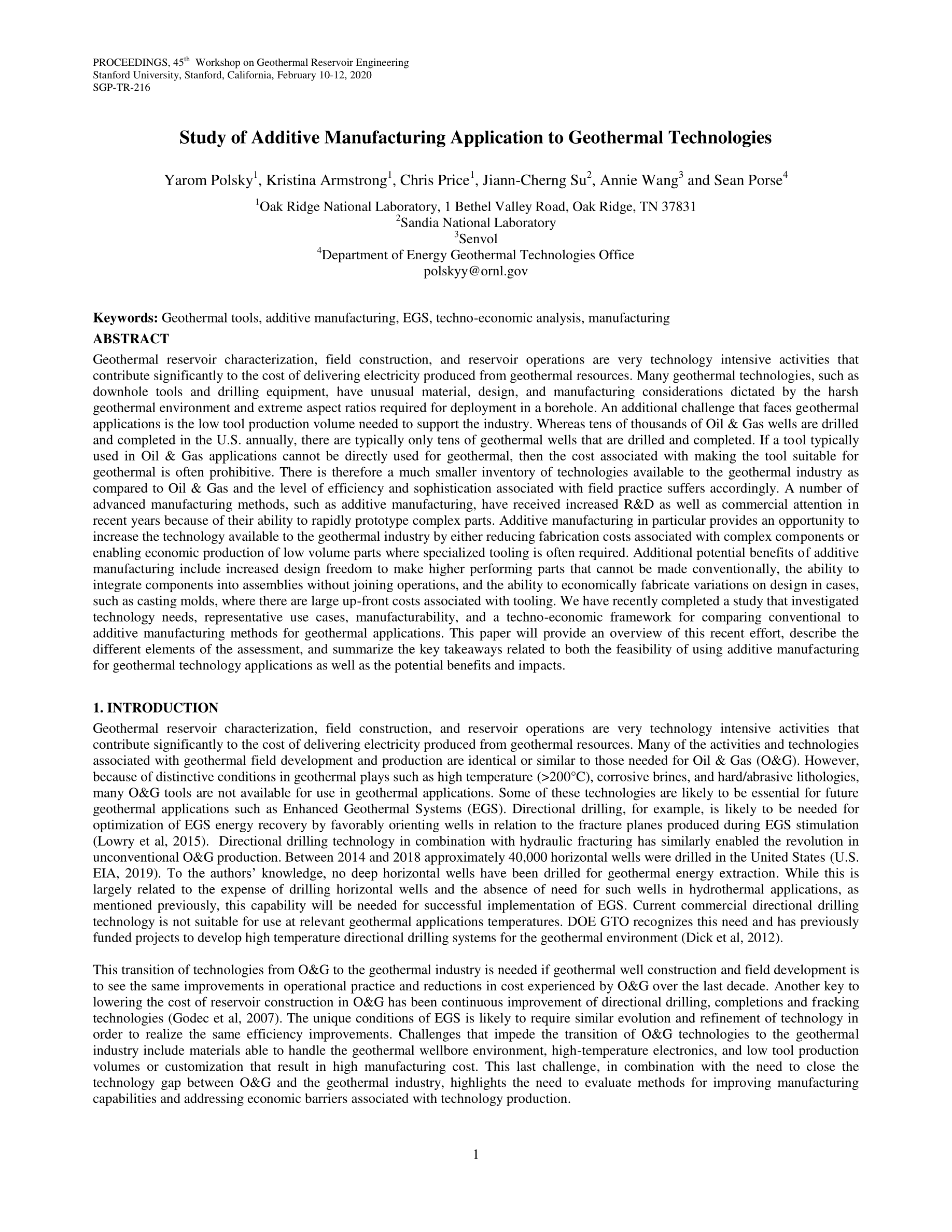 PROCEEDINGS, 45$^{th}$ Workshop on Geothermal Reservoir Engineering
Stanford University, Stanford, California, February 10-12, 2020
SGP-TR-216

Study of Additive Manufacturing Application to Geothermal Technologies

Yarom Polsky$^1$, Kristina Armstrong$^1$, Chris Price$^1$, Jiann-Cherng Su$^2$, Annie Wang$^3$ and Sean Porse$^4$

$^1$Oak Ridge National Laboratory, 1 Bethel Valley Road, Oak Ridge, TN 37831
$^2$Sandia National Laboratory
$^3$Senvol
$^4$Department of Energy Geothermal Technologies Office
polskyy@ornl.gov

Keywords: Geothermal tools, additive manufacturing, EGS, techno-economic analysis, manufacturing

ABSTRACT

Geothermal reservoir characterization, field construction, and reservoir operations are very technology intensive activities that contribute significantly to the cost of delivering electricity produced from geothermal resources. Many geothermal technologies, such as downhole tools and drilling equipment, have unusual material, design, and manufacturing considerations dictated by the harsh geothermal environment and extreme aspect ratios required for deployment in a borehole. An additional challenge that faces geothermal applications is the low tool production volume needed to support the industry. Whereas tens of thousands of Oil & Gas wells are drilled and completed in the U.S. annually, there are typically only tens of geothermal wells that are drilled and completed. If a tool typically used in Oil & Gas applications cannot be directly used for geothermal, then the cost associated with making the tool suitable for geothermal is often prohibitive. There is therefore a much smaller inventory of technologies available to the geothermal industry as compared to Oil & Gas and the level of efficiency and sophistication associated with field practice suffers accordingly. A number of advanced manufacturing methods, such as additive manufacturing, have received increased R&D as well as commercial attention in recent years because of their ability to rapidly prototype complex parts. Additive manufacturing in particular provides an opportunity to increase the technology available to the geothermal industry by either reducing fabrication costs associated with complex components or enabling economic production of low volume parts where specialized tooling is often required. Additional potential benefits of additive manufacturing include increased design freedom to make higher performing parts that cannot be made conventionally, the ability to integrate components into assemblies without joining operations, and the ability to economically fabricate variations on design in cases, such as casting molds, where there are large up-front costs associated with tooling. We have recently completed a study that investigated technology needs, representative use cases, manufacturability, and a techno-economic framework for comparing conventional to additive manufacturing methods for geothermal applications. This paper will provide an overview of this recent effort, describe the different elements of the assessment, and summarize the key takeaways related to both the feasibility of using additive manufacturing for geothermal technology applications as well as the potential benefits and impacts.

1. INTRODUCTION

Geothermal reservoir characterization, field construction, and reservoir operations are very technology intensive activities that contribute significantly to the cost of delivering electricity produced from geothermal resources. Many of the activities and technologies associated with geothermal field development and production are identical or similar to those needed for Oil & Gas (O&G). However, because of distinctive conditions in geothermal plays such as high temperature (>200°C), corrosive brines, and hard/abrasive lithologies, many O&G tools are not available for use in geothermal applications. Some of these technologies are likely to be essential for future geothermal applications such as Enhanced Geothermal Systems (EGS). Directional drilling, for example, is likely to be needed for optimization of EGS energy recovery by favorably orienting wells in relation to the fracture planes produced during EGS stimulation (Lowry et al, 2015). Directional drilling technology in combination with hydraulic fracturing has similarly enabled the revolution in unconventional O&G production. Between 2014 and 2018 approximately 40,000 horizontal wells were drilled in the United States (U.S. EIA, 2019). To the authors' knowledge, no deep horizontal wells have been drilled for geothermal energy extraction. While this is largely related to the expense of drilling horizontal wells and the absence of need for such wells in hydrothermal applications, as mentioned previously, this capability will be needed for successful implementation of EGS. Current commercial directional drilling technology is not suitable for use at relevant geothermal applications temperatures. DOE GTO recognizes this need and has previously funded projects to develop high temperature directional drilling systems for the geothermal environment (Dick et al, 2012).

This transition of technologies from O&G to the geothermal industry is needed if geothermal well construction and field development is to see the same improvements in operational practice and reductions in cost experienced by O&G over the last decade. Another key to lowering the cost of reservoir construction in O&G has been continuous improvement of directional drilling, completions and fracking technologies (Godec et al, 2007). The unique conditions of EGS is likely to require similar evolution and refinement of technology in order to realize the same efficiency improvements. Challenges that impede the transition of O&G technologies to the geothermal industry include materials able to handle the geothermal wellbore environment, high-temperature electronics, and low tool production volumes or customization that result in high manufacturing cost. This last challenge, in combination with the need to close the technology gap between O&G and the geothermal industry, highlights the need to evaluate methods for improving manufacturing capabilities and addressing economic barriers associated with technology production.

1